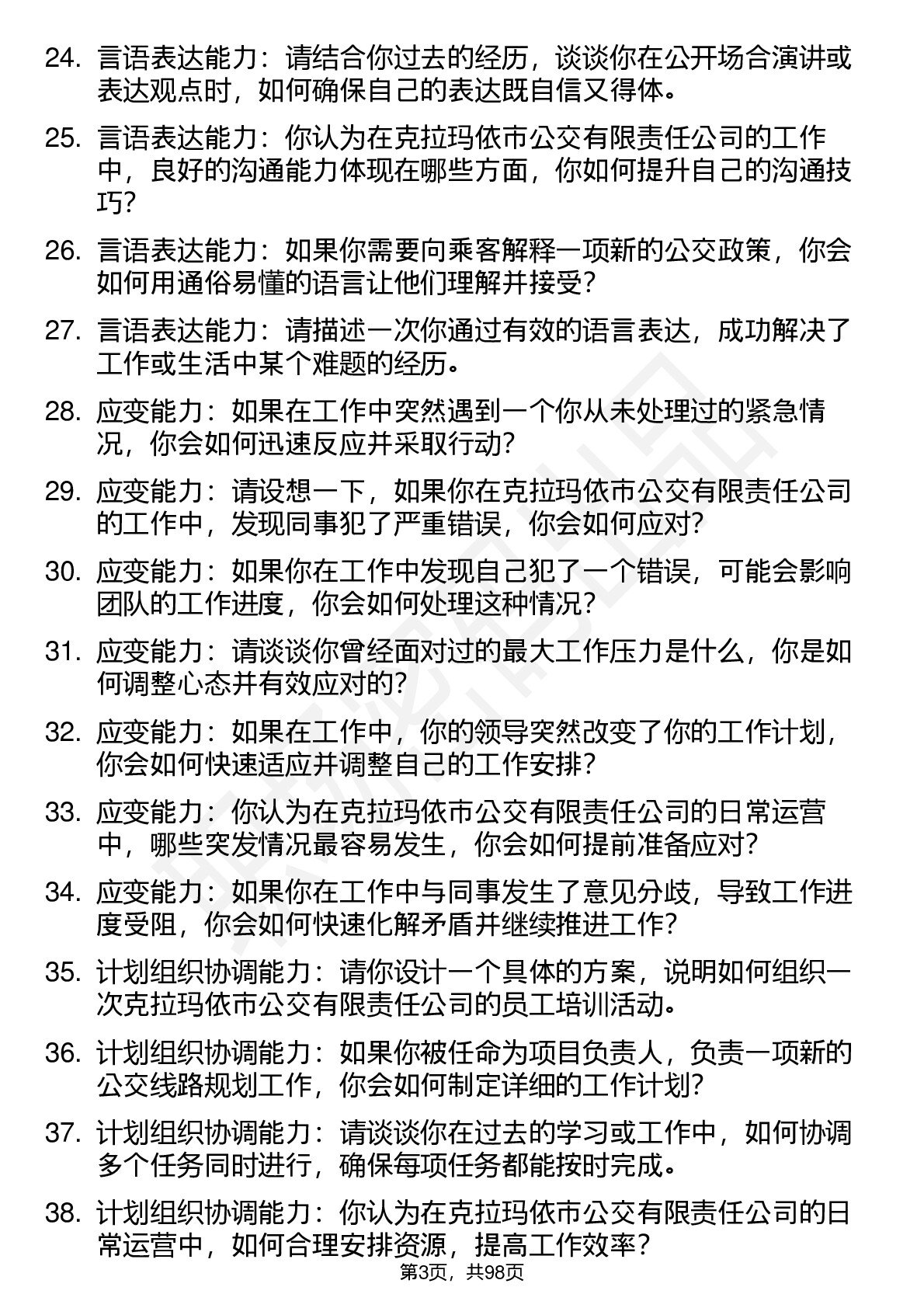 24. 言语表达能力：请结合你过去的经历，谈谈你在公开场合演讲或表达观点时，如何确保自己的表达既自信又得体。

25. 言语表达能力：你认为在克拉玛依市公交有限责任公司的工作中，良好的沟通能力体现在哪些方面，你如何提升自己的沟通技巧?

26. 言语表达能力：如果你需要向乘客解释一项新的公交政策，你会如何用通俗易懂的语言让他们理解并接受?

27. 言语表达能力：请描述一次你通过有效的语言表达，成功解决了工作或生活中某个难题的经历。

28. 应变能力：如果在工作中突然遇到一个你从未处理过的紧急情况，你会如何迅速反应并采取行动?

29. 应变能力：请设想一下，如果你在克拉玛依市公交有限责任公司的工作中，发现同事犯了严重错误，你会如何应对?

30. 应变能力：如果你在工作中发现自己犯了一个错误，可能会影响团队的工作进度，你会如何处理这种情况?

31. 应变能力：请谈谈你曾经面对过的最大工作压力是什么，你是如何调整心态并有效应对的?

32. 应变能力：如果在工作中，你的领导突然改变了你的工作计划，你会如何快速适应并调整自己的工作安排?

33. 应变能力：你认为在克拉玛依市公交有限责任公司的日常运营中，哪些突发情况最容易发生，你会如何提前准备应对?

34. 应变能力：如果你在工作中与同事发生了意见分歧，导致工作进度受阻，你会如何快速化解矛盾并继续推进工作?

35. 计划组织协调能力：请你设计一个具体的方案，说明如何组织一次克拉玛依市公交有限责任公司的员工培训活动。

36. 计划组织协调能力：如果你被任命为项目负责人，负责一项新的公交线路规划工作，你会如何制定详细的工作计划?

37. 计划组织协调能力：请谈谈你在过去的学习或工作中，如何协调多个任务同时进行，确保每项任务都能按时完成。

38. 计划组织协调能力：你认为在克拉玛依市公交有限责任公司的日常运营中，如何合理安排资源，提高工作效率?

第3页，共98页